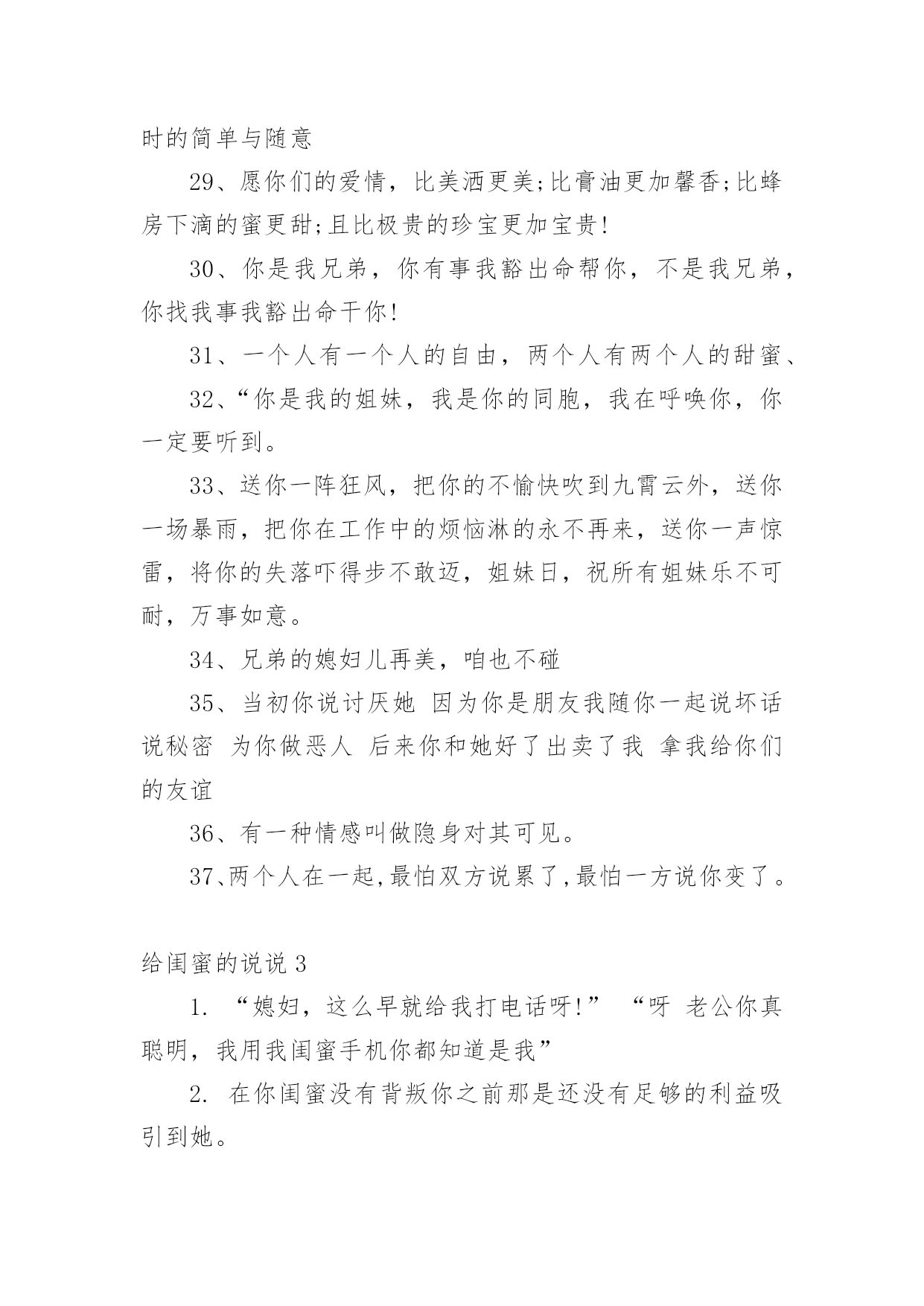 时的简单与随意

29、愿你们的爱情，比美洒更美;比膏油更加馨香;比蜂房下滴的蜜更甜;且比极贵的珍宝更加宝贵!

30、你是我兄弟，你有事我豁出命帮你，不是我兄弟，你找我事我豁出命干你!

31、一个人有一个人的自由，两个人有两个人的甜蜜、

32、“你是我的姐妹，我是你的同胞，我在呼唤你，你一定要听到。

33、送你一阵狂风，把你的不愉快吹到九霄云外，送你一场暴雨，把你在工作中的烦恼淋的永不再来，送你一声惊雷，将你的失落吓得步不敢迈，姐妹日，祝所有姐妹乐不可耐，万事如意。

34、兄弟的媳妇儿再美，咱也不碰

35、当初你说讨厌她 因为你是朋友我随你一起说坏话说秘密 为你做恶人 后来你和她好了出卖了我 拿我给你们的友谊

36、有一种情感叫做隐身对其可见。

37、两个人在一起,最怕双方说累了,最怕一方说你变了。

给闺蜜的说说 3

1. “媳妇，这么早就给我打电话呀!” “呀 老公你真聪明，我用我闺蜜手机你都知道是我”

2. 在你闺蜜没有背叛你之前那是还没有足够的利益吸引到她。